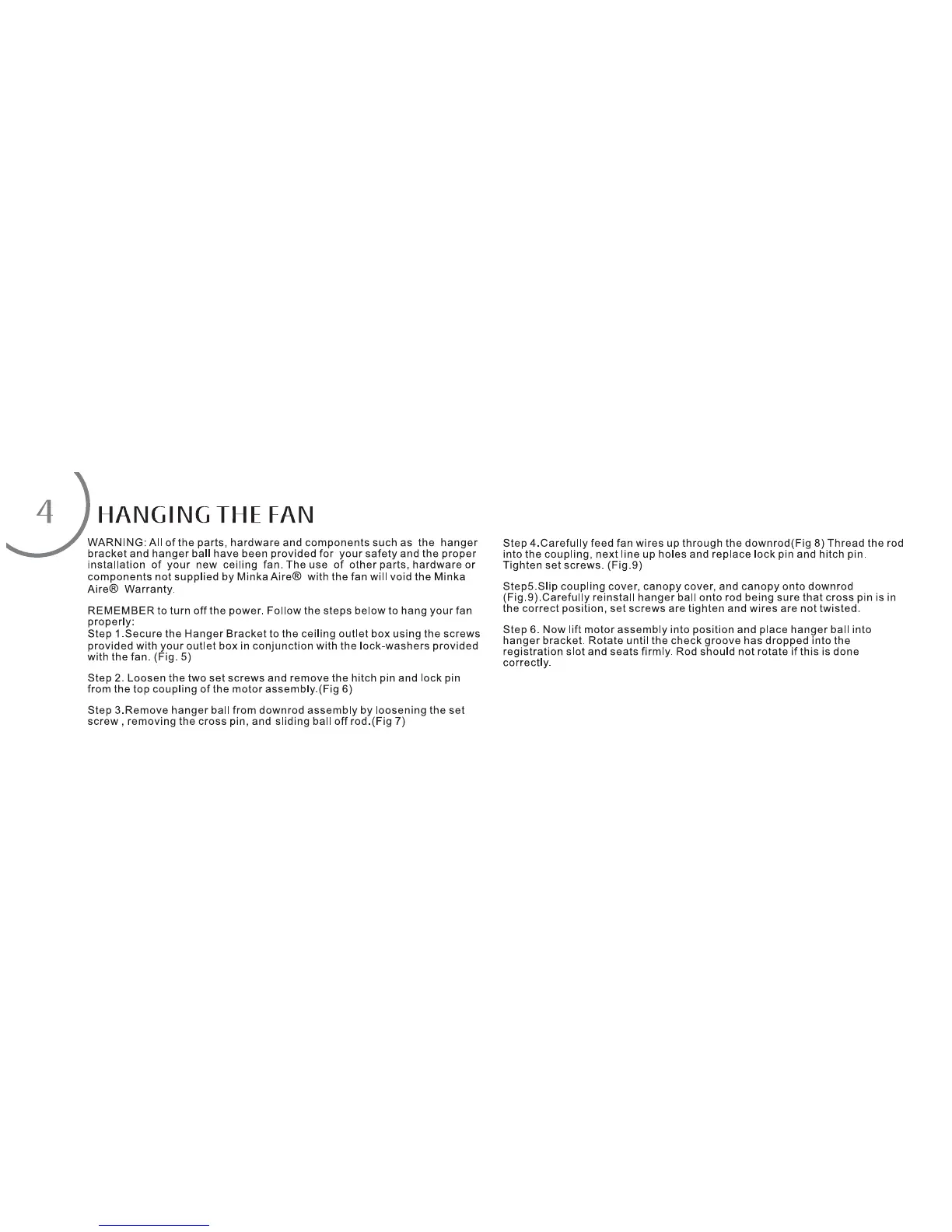 4

HANGING THE FAN

WARNING: All of the parts, hardware and components such as the hanger bracket and hanger ball have been provided for your safety and the proper installation of your new ceiling fan. The use of other parts, hardware or components not supplied by Minka Aire® with the fan will void the Minka Aire® Warranty.

REMEMBER to turn off the power. Follow the steps below to hang your fan properly:
Step 1.Secure the Hanger Bracket to the ceiling outlet box using the screws provided with your outlet box in conjunction with the lock-washers provided with the fan. (Fig. 5)

Step 2. Loosen the two set screws and remove the hitch pin and lock pin from the top coupling of the motor assembly.(Fig 6)

Step 3.Remove hanger ball from downrod assembly by loosening the set screw , removing the cross pin, and sliding ball off rod.(Fig 7)

Step 4.Carefully feed fan wires up through the downrod(Fig 8) Thread the rod into the coupling, next line up holes and replace lock pin and hitch pin. Tighten set screws. (Fig.9)

Step5.Slip coupling cover, canopy cover, and canopy onto downrod (Fig.9).Carefully reinstall hanger ball onto rod being sure that cross pin is in the correct position, set screws are tighten and wires are not twisted.

Step 6. Now lift motor assembly into position and place hanger ball into hanger bracket. Rotate until the check groove has dropped into the registration slot and seats firmly. Rod should not rotate if this is done correctly.